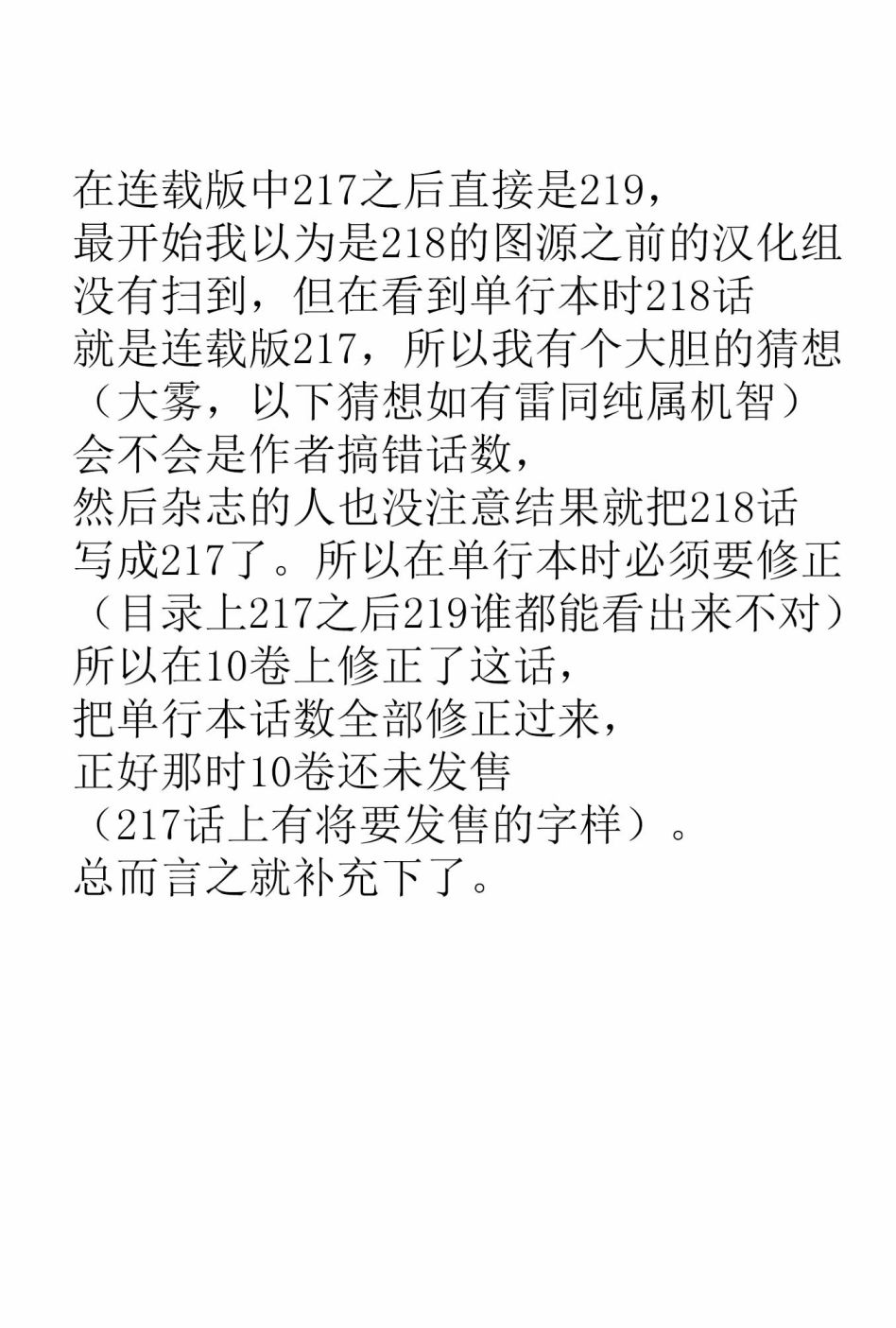 在连载版中217之后直接是219，
最开始我以为是218的图源之前的汉化组没有扫到，但在看到单行本时218话就是连载版217，所以我有个大胆的猜想（大雾，以下猜想如有雷同纯属机智）
会不会是作者搞错话数，
然后杂志的人也没注意结果就把218话写成217了。所以在单行本时必须要修正（目录上217之后219谁都能看出来不对）
所以在10卷上修正了这话，
把单行本话数全部修正过来，
正好那时10卷还未发售
（217话上有将要发售的字样）。
总而言之就补充下了。